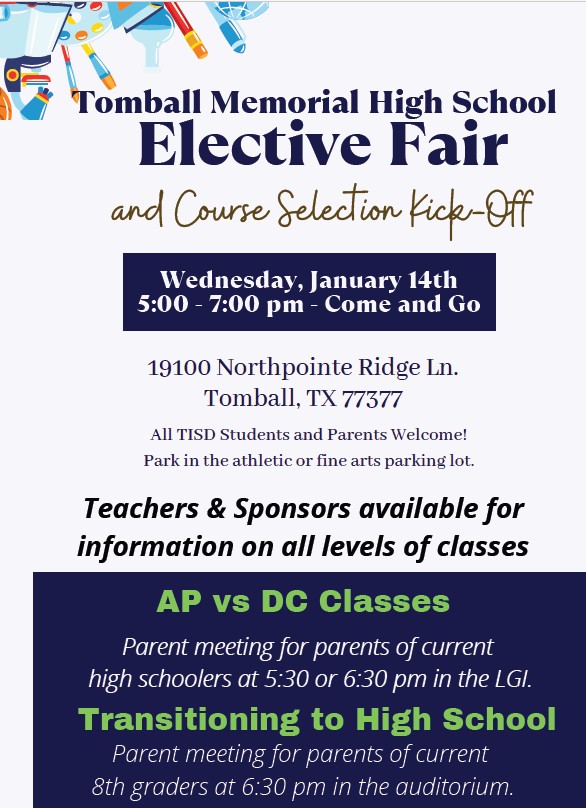 Tomball Memorial High School
Elective Fair
and Course Selection Kick-Off

Wednesday, January 14th
5:00 - 7:00 pm - Come and Go

19100 Northpointe Ridge Ln.
Tomball, TX 77377

All TISD Students and Parents Welcome!
Park in the athletic or fine arts parking lot.

Teachers & Sponsors available for information on all levels of classes

AP vs DC Classes

Parent meeting for parents of current high schoolers at 5:30 or 6:30 pm in the LGI.

Transitioning to High School

Parent meeting for parents of current 8th graders at 6:30 pm in the auditorium.